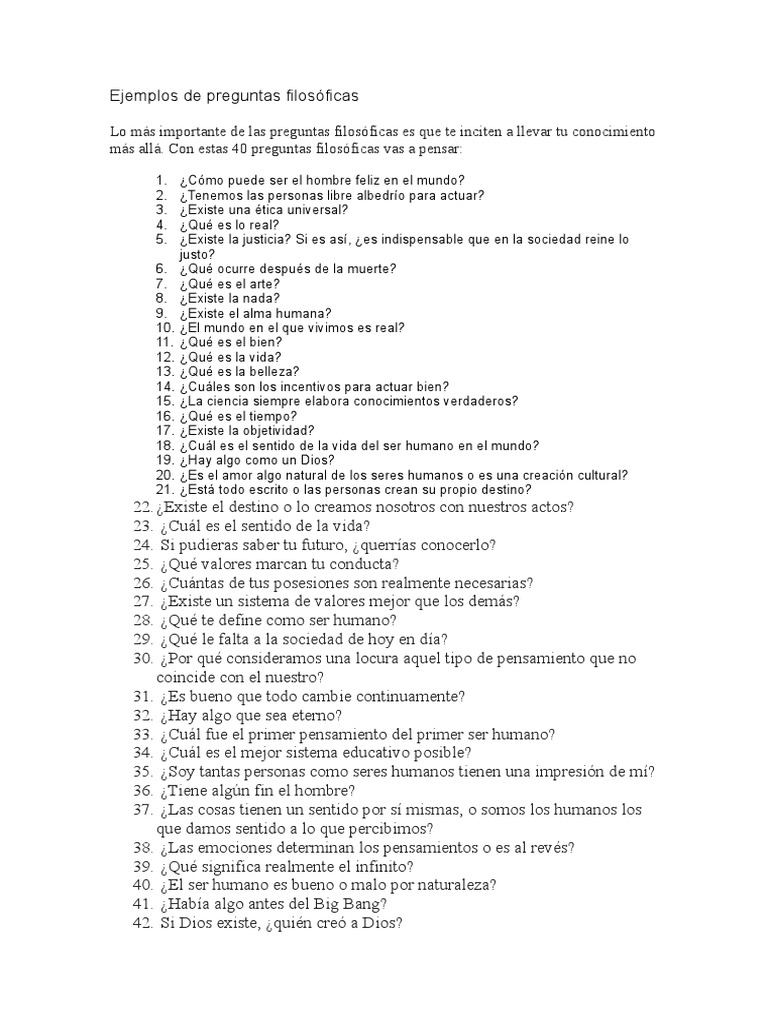 Ejemplos de preguntas filosóficas

Lo más importante de las preguntas filosóficas es que te inciten a llevar tu conocimiento más allá. Con estas 40 preguntas filosóficas vas a pensar:

1. ¿Cómo puede ser el hombre feliz en el mundo?
2. ¿Tenemos las personas libre albedrío para actuar?
3. ¿Existe una ética universal?
4. ¿Qué es lo real?
5. ¿Existe la justicia? Si es así, ¿es indispensable que en la sociedad reine lo justo?
6. ¿Qué ocurre después de la muerte?
7. ¿Qué es el arte?
8. ¿Existe la nada?
9. ¿Existe el alma humana?
10. ¿El mundo en el que vivimos es real?
11. ¿Qué es el bien?
12. ¿Qué es la vida?
13. ¿Qué es la belleza?
14. ¿Cuáles son los incentivos para actuar bien?
15. ¿La ciencia siempre elabora conocimientos verdaderos?
16. ¿Qué es el tiempo?
17. ¿Existe la objetividad?
18. ¿Cuál es el sentido de la vida del ser humano en el mundo?
19. ¿Hay algo como un Dios?
20. ¿Es el amor algo natural de los seres humanos o es una creación cultural?
21. ¿Está todo escrito o las personas crean su propio destino?
22. ¿Existe el destino o lo creamos nosotros con nuestros actos?
23. ¿Cuál es el sentido de la vida?
24. Si pudieras saber tu futuro, ¿querrías conocerlo?
25. ¿Qué valores marcan tu conducta?
26. ¿Cuántas de tus posesiones son realmente necesarias?
27. ¿Existe un sistema de valores mejor que los demás?
28. ¿Qué te define como ser humano?
29. ¿Qué le falta a la sociedad de hoy en día?
30. ¿Por qué consideramos una locura aquel tipo de pensamiento que no coincide con el nuestro?
31. ¿Es bueno que todo cambie continuamente?
32. ¿Hay algo que sea eterno?
33. ¿Cuál fue el primer pensamiento del primer ser humano?
34. ¿Cuál es el mejor sistema educativo posible?
35. ¿Soy tantas personas como seres humanos tienen una impresión de mí?
36. ¿Tiene algún fin el hombre?
37. ¿Las cosas tienen un sentido por sí mismas, o somos los humanos los que damos sentido a lo que percibimos?
38. ¿Las emociones determinan los pensamientos o es al revés?
39. ¿Qué significa realmente el infinito?
40. ¿El ser humano es bueno o malo por naturaleza?
41. ¿Había algo antes del Big Bang?
42. Si Dios existe, ¿quién creó a Dios?